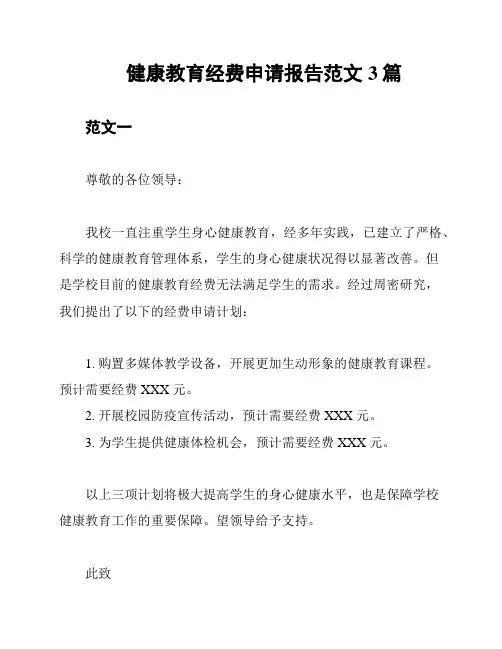 健康教育经费申请报告范文 3 篇

范文一

尊敬的各位领导：

我校一直注重学生身心健康教育，经多年实践，已建立了严格、科学的健康教育管理体系，学生的身心健康状况得以显著改善。但是学校目前的健康教育经费无法满足学生的需求。经过周密研究，我们提出了以下的经费申请计划：

1. 购置多媒体教学设备，开展更加生动形象的健康教育课程。预计需要经费 XXX 元。

2. 开展校园防疫宣传活动，预计需要经费 XXX 元。

3. 为学生提供健康体检机会，预计需要经费 XXX 元。

以上三项计划将极大提高学生的身心健康水平，也是保障学校健康教育工作的重要保障。望领导给予支持。

此致